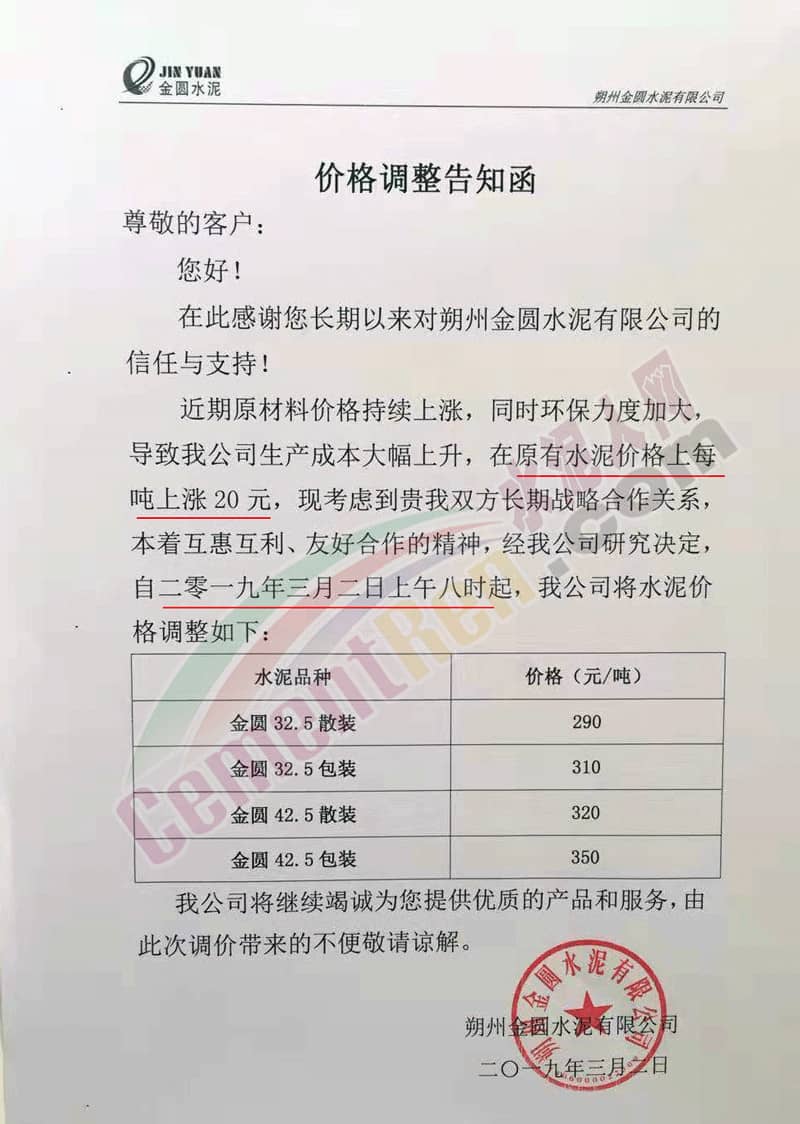 JIN YUAN
金圆水泥

朔州金圆水泥有限公司

价格调整告知函

尊敬的客户：

您好！

在此感谢您长期以来对朔州金圆水泥有限公司的信任与支持！

近期原材料价格持续上涨，同时环保力度加大，导致我公司生产成本大幅上升，在原有水泥价格上每吨上涨 20 元，现考虑到贵我双方长期战略合作关系，本着互惠互利、友好合作的精神，经我公司研究决定，自二零一九年三月二日上午八时起，我公司将水泥价格调整如下：

| 水泥品种 | 价格（元/吨） |
|---|---|
| 金圆 32.5 散装 | 290 |
| 金圆 32.5 包装 | 310 |
| 金圆 42.5 散装 | 320 |
| 金圆 42.5 包装 | 350 |

我公司将继续竭诚为您提供优质的产品和服务，由此次调价带来的不便敬请谅解。

朔州金圆水泥有限公司
二〇一九年三月二日

朔州金圆水泥有限公司

CementRen.com